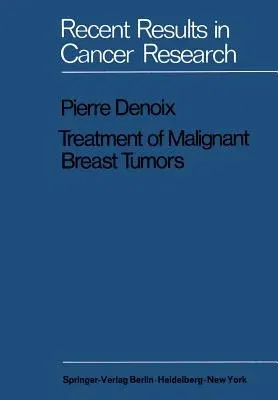 Recent Results in Cancer Research

Pierre Denoix

Treatment of Malignant Breast Tumors

Springer-Verlag Berlin · Heidelberg · New York